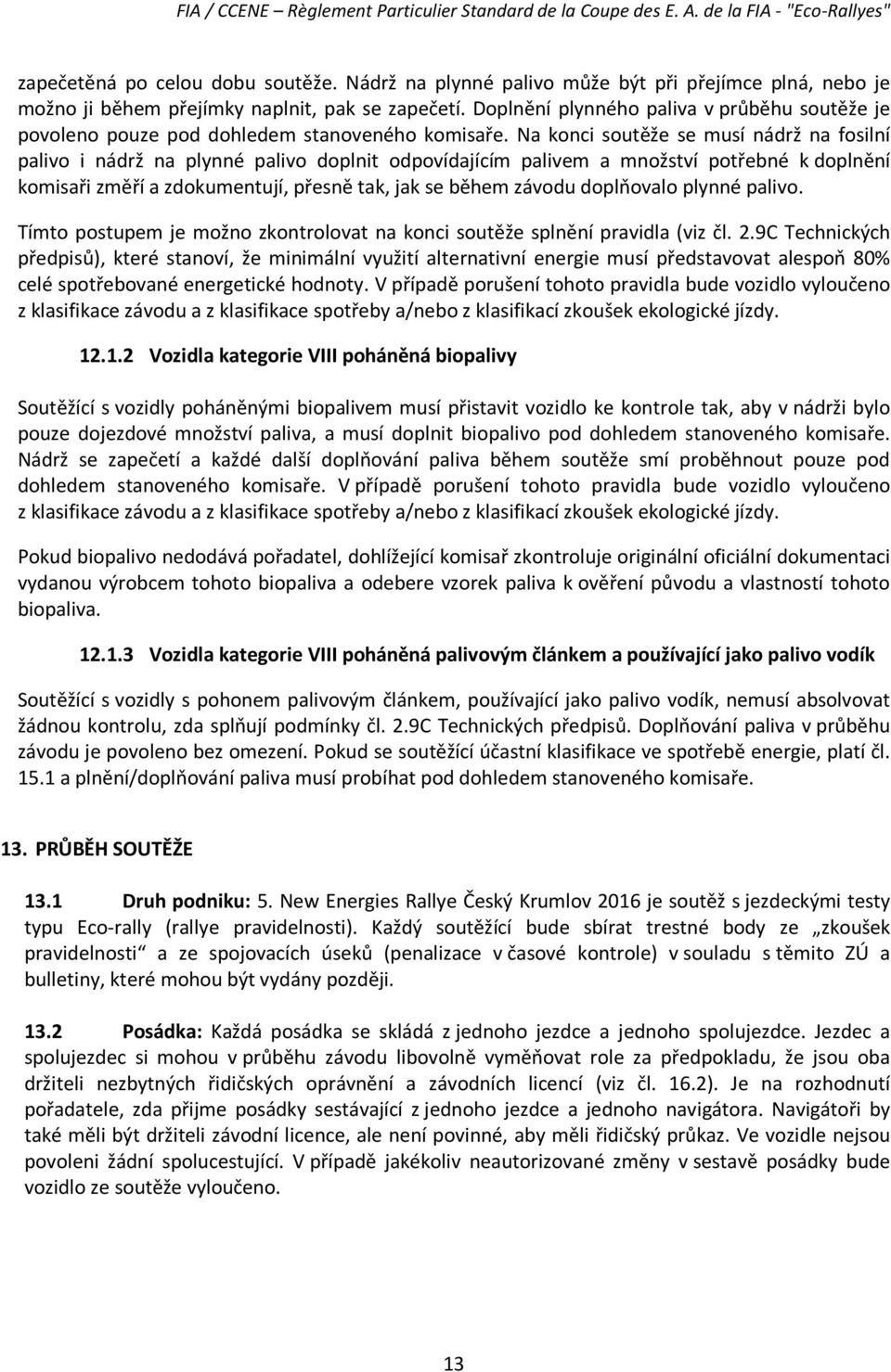 FIA / CCENE – Règlement Particulier Standard de la Coupe des E. A. de la FIA - "Eco-Rallyes"

zapečetěná po celou dobu soutěže. Nádrž na plynné palivo může být při přejímce plná, nebo je možno ji během přejímky naplnit, pak se zapečetí. Doplnění plynného paliva v průběhu soutěže je povoleno pouze pod dohledem stanoveného komisaře. Na konci soutěže se musí nádrž na fosilní palivo i nádrž na plynné palivo doplnit odpovídajícím palivem a množství potřebné k doplnění komisaři změří a zdokumentují, přesně tak, jak se během závodu doplňovalo plynné palivo.

Tímto postupem je možno zkontrolovat na konci soutěže splnění pravidla (viz čl. 2.9C Technických předpisů), které stanoví, že minimální využití alternativní energie musí představovat alespoň 80% celé spotřebované energetické hodnoty. V případě porušení tohoto pravidla bude vozidlo vyloučeno z klasifikace závodu a z klasifikace spotřeby a/nebo z klasifikací zkoušek ekologické jízdy.

12.1.2 Vozidla kategorie VIII poháněná biopalivy

Soutěžící s vozidly poháněnými biopalivem musí přistavit vozidlo ke kontrole tak, aby v nádrži bylo pouze dojezdové množství paliva, a musí doplnit biopalivo pod dohledem stanoveného komisaře. Nádrž se zapečetí a každé další doplňování paliva během soutěže smí proběhnout pouze pod dohledem stanoveného komisaře. V případě porušení tohoto pravidla bude vozidlo vyloučeno z klasifikace závodu a z klasifikace spotřeby a/nebo z klasifikací zkoušek ekologické jízdy.

Pokud biopalivo nedodává pořadatel, dohlížející komisař zkontroluje originální oficiální dokumentaci vydanou výrobcem tohoto biopaliva a odebere vzorek paliva k ověření původu a vlastností tohoto biopaliva.

12.1.3 Vozidla kategorie VIII poháněná palivovým článkem a používající jako palivo vodík

Soutěžící s vozidly s pohonem palivovým článkem, používající jako palivo vodík, nemusí absolvovat žádnou kontrolu, zda splňují podmínky čl. 2.9C Technických předpisů. Doplňování paliva v průběhu závodu je povoleno bez omezení. Pokud se soutěžící účastní klasifikace ve spotřebě energie, platí čl. 15.1 a plnění/doplňování paliva musí probíhat pod dohledem stanoveného komisaře.

13. PRŮBĚH SOUTĚŽE

13.1 Druh podniku: 5. New Energies Rallye Český Krumlov 2016 je soutěž s jezdeckými testy typu Eco-rally (rallye pravidelnosti). Každý soutěžící bude sbírat trestné body ze „zkoušek pravidelnosti“ a ze spojovacích úseků (penalizace v časové kontrole) v souladu s těmito ZÚ a bulletiny, které mohou být vydány později.

13.2 Posádka: Každá posádka se skládá z jednoho jezdce a jednoho spolujezdce. Jezdec a spolujezdec si mohou v průběhu závodu libovolně vyměňovat role za předpokladu, že jsou oba držiteli nezbytných řidičských oprávnění a závodních licencí (viz čl. 16.2). Je na rozhodnutí pořadatele, zda přijme posádky sestávající z jednoho jezdce a jednoho navigátora. Navigátoři by také měli být držiteli závodní licence, ale není povinné, aby měli řidičský průkaz. Ve vozidle nejsou povoleni žádní spolucestující. V případě jakékoliv neautorizované změny v sestavě posádky bude vozidlo ze soutěže vyloučeno.

13